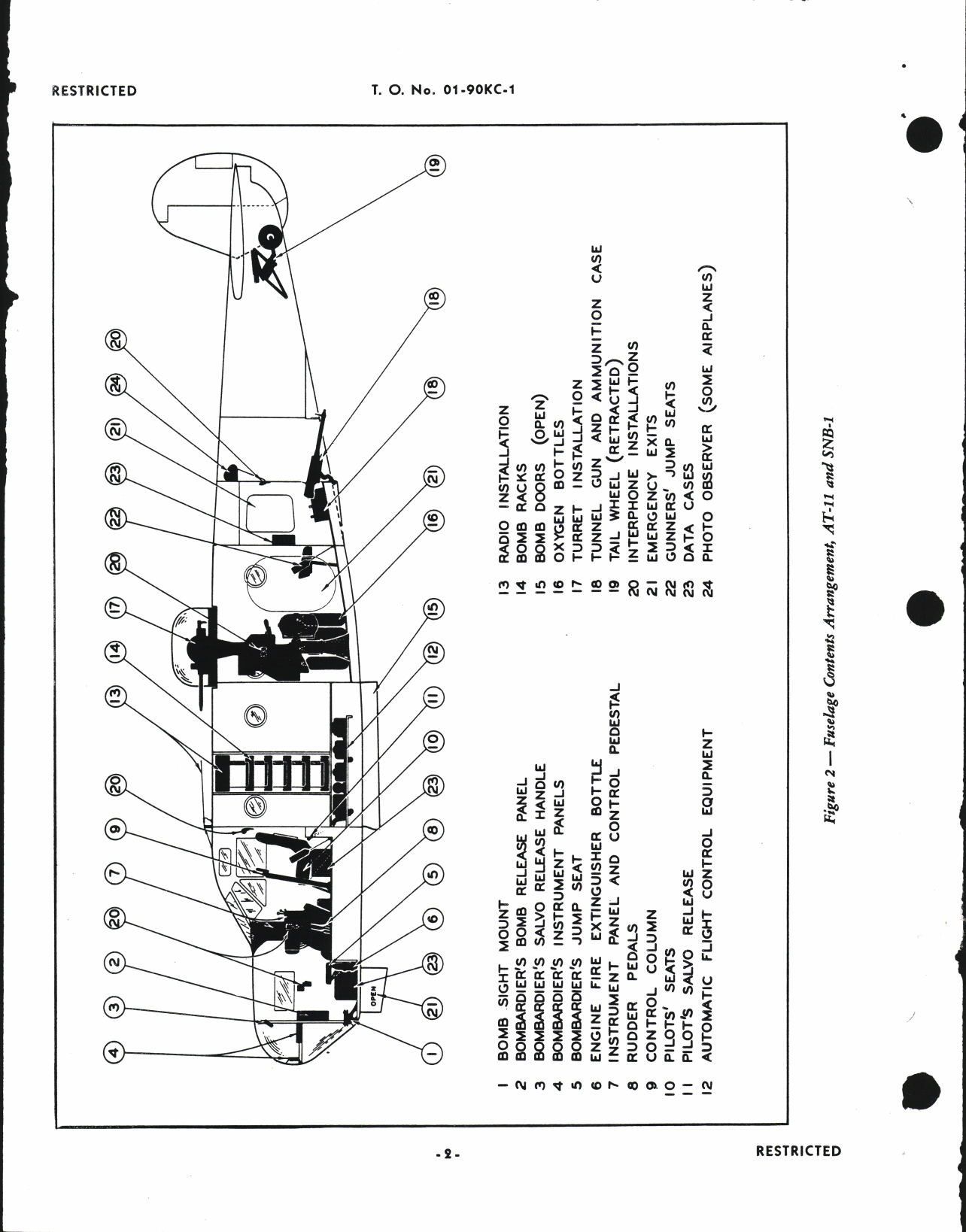 RESTRICTED T. O. No. 01-90KC-1

4 3 2 20 7 9 20 13 14 17 20 22 23 21 24 20

1 21 23 6 5 8 23 10 11 12 15 16 21 18 18 19

OPEN

1 BOMB SIGHT MOUNT
2 BOMBARDIER'S BOMB RELEASE PANEL
3 BOMBARDIER'S SALVO RELEASE HANDLE
4 BOMBARDIER'S INSTRUMENT PANELS
5 BOMBARDIER'S JUMP SEAT
6 ENGINE FIRE EXTINGUISHER BOTTLE
7 INSTRUMENT PANEL AND CONTROL PEDESTAL
8 RUDDER PEDALS
9 CONTROL COLUMN
10 PILOTS' SEATS
11 PILOT'S SALVO RELEASE
12 AUTOMATIC FLIGHT CONTROL EQUIPMENT

13 RADIO INSTALLATION
14 BOMB RACKS
15 BOMB DOORS (OPEN)
16 OXYGEN BOTTLES
17 TURRET INSTALLATION
18 TUNNEL GUN AND AMMUNITION CASE
19 TAIL WHEEL (RETRACTED)
20 INTERPHONE INSTALLATIONS
21 EMERGENCY EXITS
22 GUNNERS' JUMP SEATS
23 DATA CASES
24 PHOTO OBSERVER (SOME AIRPLANES)

Figure 2 — Fuselage Contents Arrangement, AT-11 and SNB-1

-2-

RESTRICTED